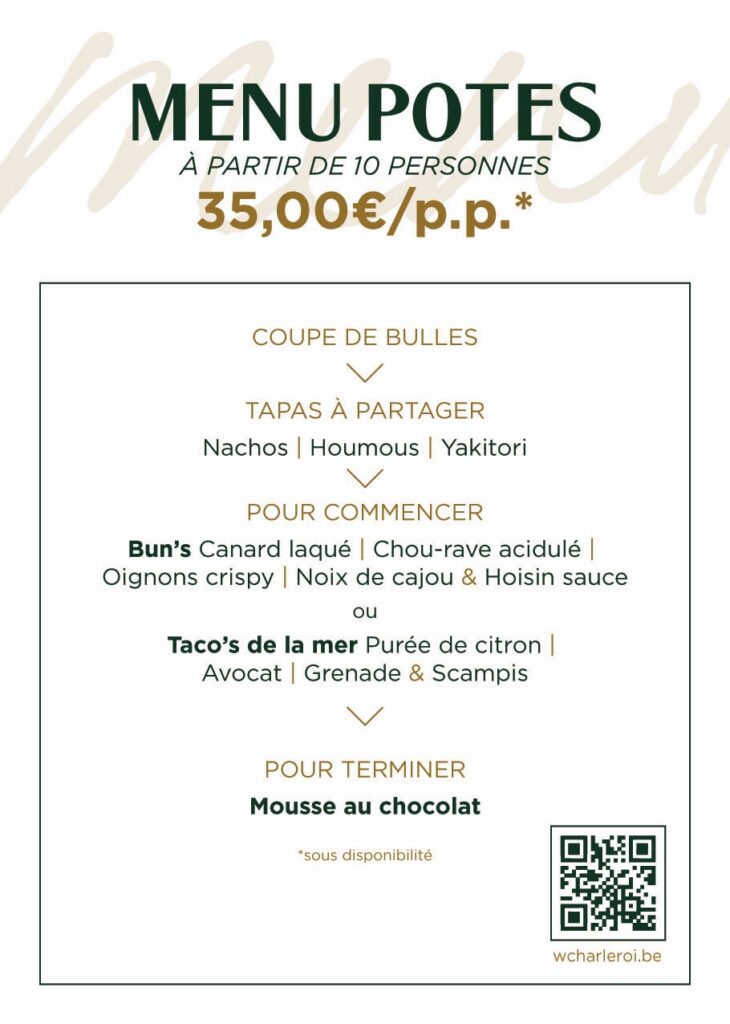 MENU POTES
À PARTIR DE 10 PERSONNES
35,00€/p.p.*

COUPE DE BULLES

TAPAS À PARTAGER
Nachos | Houmous | Yakitori

POUR COMMENCER
Bun's Canard laqué | Chou-rave acidulé | Oignons crispy | Noix de cajou & Hoisin sauce

ou

Taco's de la mer Purée de citron | Avocat | Grenade & Scampis

POUR TERMINER
Mousse au chocolat

*sous disponibilité

wcharleroi.be